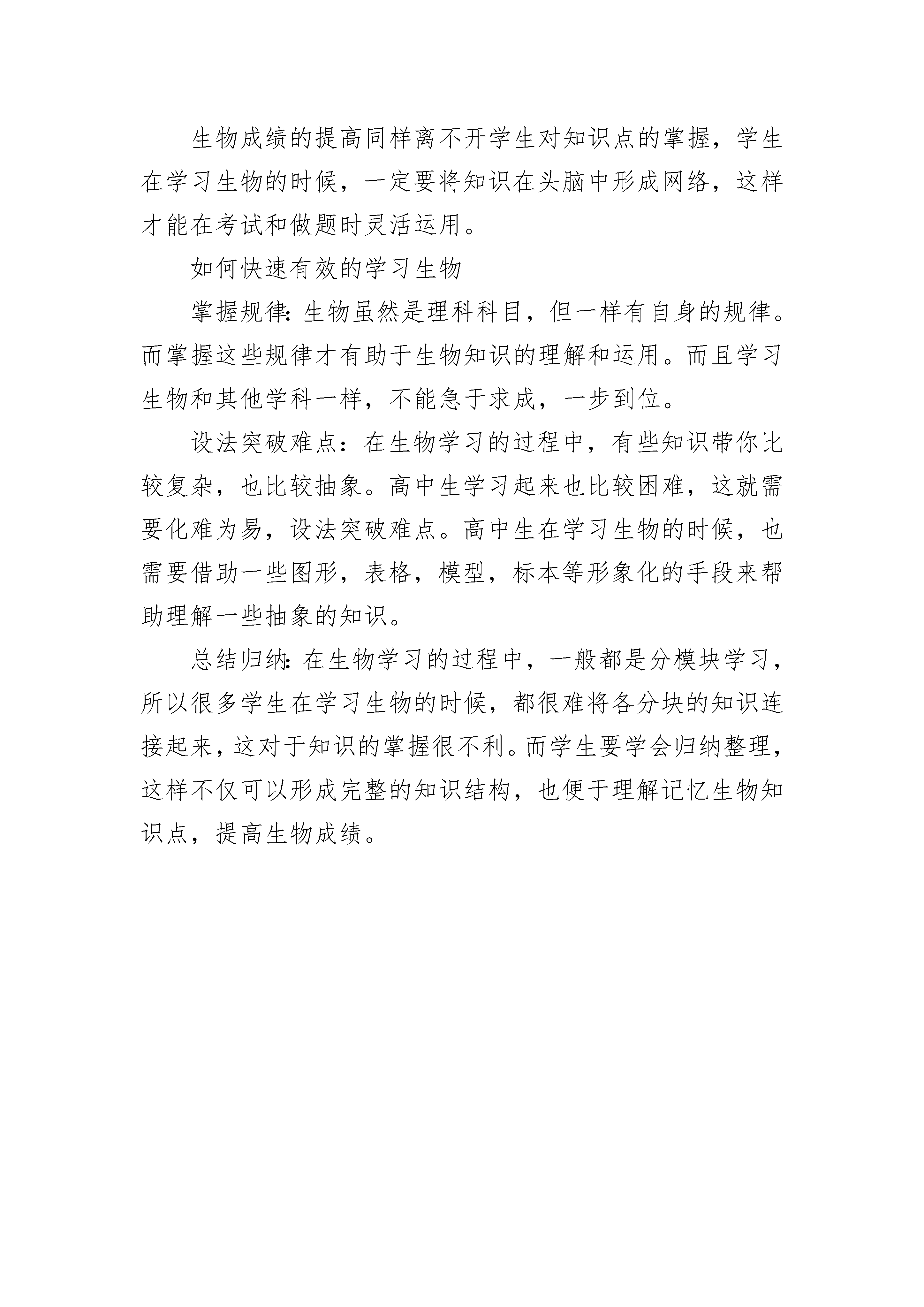 生物成绩的提高同样离不开学生对知识点的掌握，学生在学习生物的时候，一定要将知识在头脑中形成网络，这样才能在考试和做题时灵活运用。

如何快速有效的学习生物

掌握规律：生物虽然是理科科目，但一样有自身的规律。而掌握这些规律才有助于生物知识的理解和运用。而且学习生物和其他学科一样，不能急于求成，一步到位。

设法突破难点：在生物学习的过程中，有些知识带你比较复杂，也比较抽象。高中生学习起来也比较困难，这就需要化难为易，设法突破难点。高中生在学习生物的时候，也需要借助一些图形，表格，模型，标本等形象化的手段来帮助理解一些抽象的知识。

总结归纳：在生物学习的过程中，一般都是分模块学习，所以很多学生在学习生物的时候，都很难将各分块的知识连接起来，这对于知识的掌握很不利。而学生要学会归纳整理，这样不仅可以形成完整的知识结构，也便于理解记忆生物知识点，提高生物成绩。